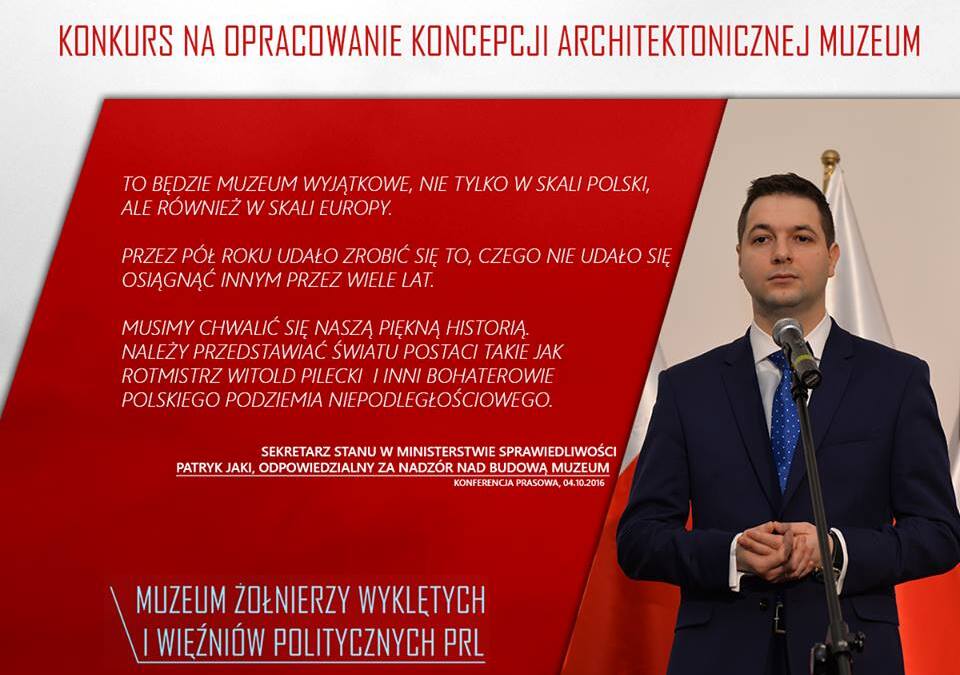 KONKURS NA OPRACOWANIE KONCEPCJI ARCHITEKTONICZNEJ MUZEUM

TO BĘDZIE MUZEUM WYJĄTKOWE, NIE TYLKO W SKALI POLSKI, ALE RÓWNIEŻ W SKALI EUROPY.

PRZEZ PÓŁ ROKU UDAŁO ZROBIĆ SIĘ TO, CZEGO NIE UDAŁO SIĘ OSIĄGNĄĆ INNYM PRZEZ WIELE LAT.

MUSIMY CHWALIĆ SIĘ NASZĄ PIĘKNĄ HISTORIĄ. NALEŻY PRZEDSTAWIAĆ ŚWIATU POSTACI TAKIE JAK ROTMISTRZ WITOLD PILECKI I INNI BOHATEROWIE POLSKIEGO PODZIEMIA NIEPODLEGŁOŚCIOWEGO.

SEKRETARZ STANU W MINISTERSTWIE SPRAWIEDLIWOŚCI
PATRYK JAKI, ODPOWIEDZIALNY ZA NADZÓR NAD BUDOWĄ MUZEUM
KONFERENCJA PRASOWA, 04.10.2016

MUZEUM ŻOŁNIERZY WYKLĘTYCH
I WIĘŹNIÓW POLITYCZNYCH PRL